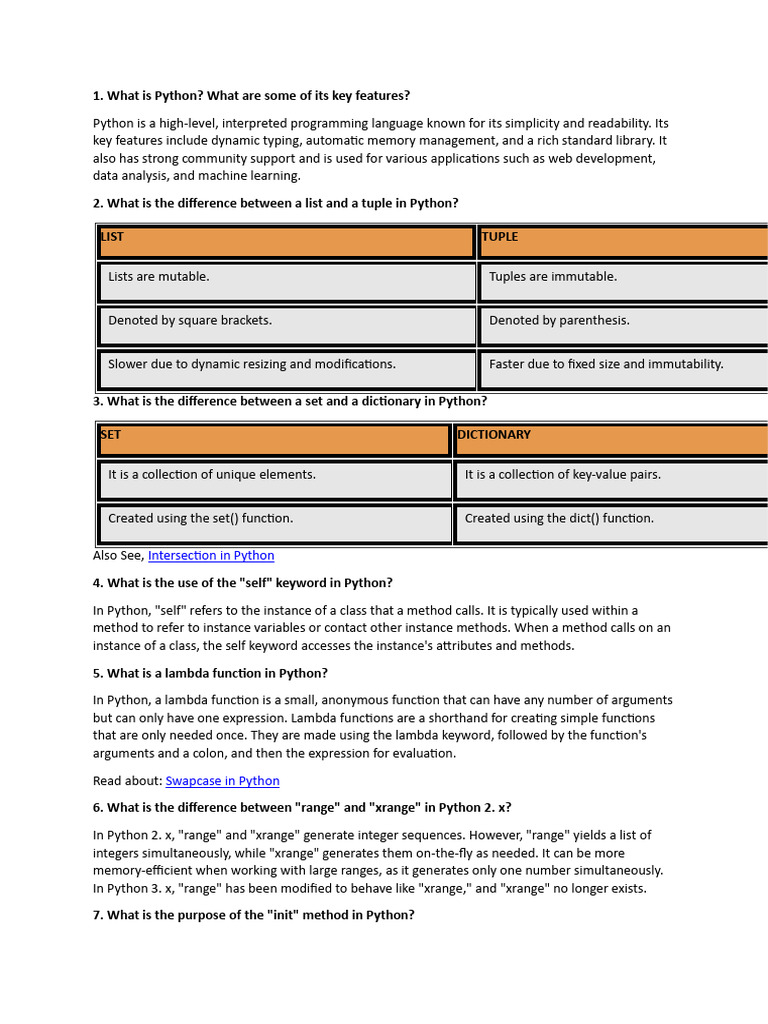 1. What is Python? What are some of its key features?

Python is a high-level, interpreted programming language known for its simplicity and readability. Its key features include dynamic typing, automatic memory management, and a rich standard library. It also has strong community support and is used for various applications such as web development, data analysis, and machine learning.

2. What is the difference between a list and a tuple in Python?

| LIST | TUPLE |
|---|---|
| Lists are mutable. | Tuples are immutable. |
| Denoted by square brackets. | Denoted by parenthesis. |
| Slower due to dynamic resizing and modifications. | Faster due to fixed size and immutability. |

3. What is the difference between a set and a dictionary in Python?

| SET | DICTIONARY |
|---|---|
| It is a collection of unique elements. | It is a collection of key-value pairs. |
| Created using the set() function. | Created using the dict() function. |

Also See, Intersection in Python

4. What is the use of the "self" keyword in Python?

In Python, "self" refers to the instance of a class that a method calls. It is typically used within a method to refer to instance variables or contact other instance methods. When a method calls on an instance of a class, the self keyword accesses the instance's attributes and methods.

5. What is a lambda function in Python?

In Python, a lambda function is a small, anonymous function that can have any number of arguments but can only have one expression. Lambda functions are a shorthand for creating simple functions that are only needed once. They are made using the lambda keyword, followed by the function's arguments and a colon, and then the expression for evaluation.

Read about: Swapcase in Python

6. What is the difference between "range" and "xrange" in Python 2. x?

In Python 2. x, "range" and "xrange" generate integer sequences. However, "range" yields a list of integers simultaneously, while "xrange" generates them on-the-fly as needed. It can be more memory-efficient when working with large ranges, as it generates only one number simultaneously. In Python 3. x, "range" has been modified to behave like "xrange," and "xrange" no longer exists.

7. What is the purpose of the "init" method in Python?